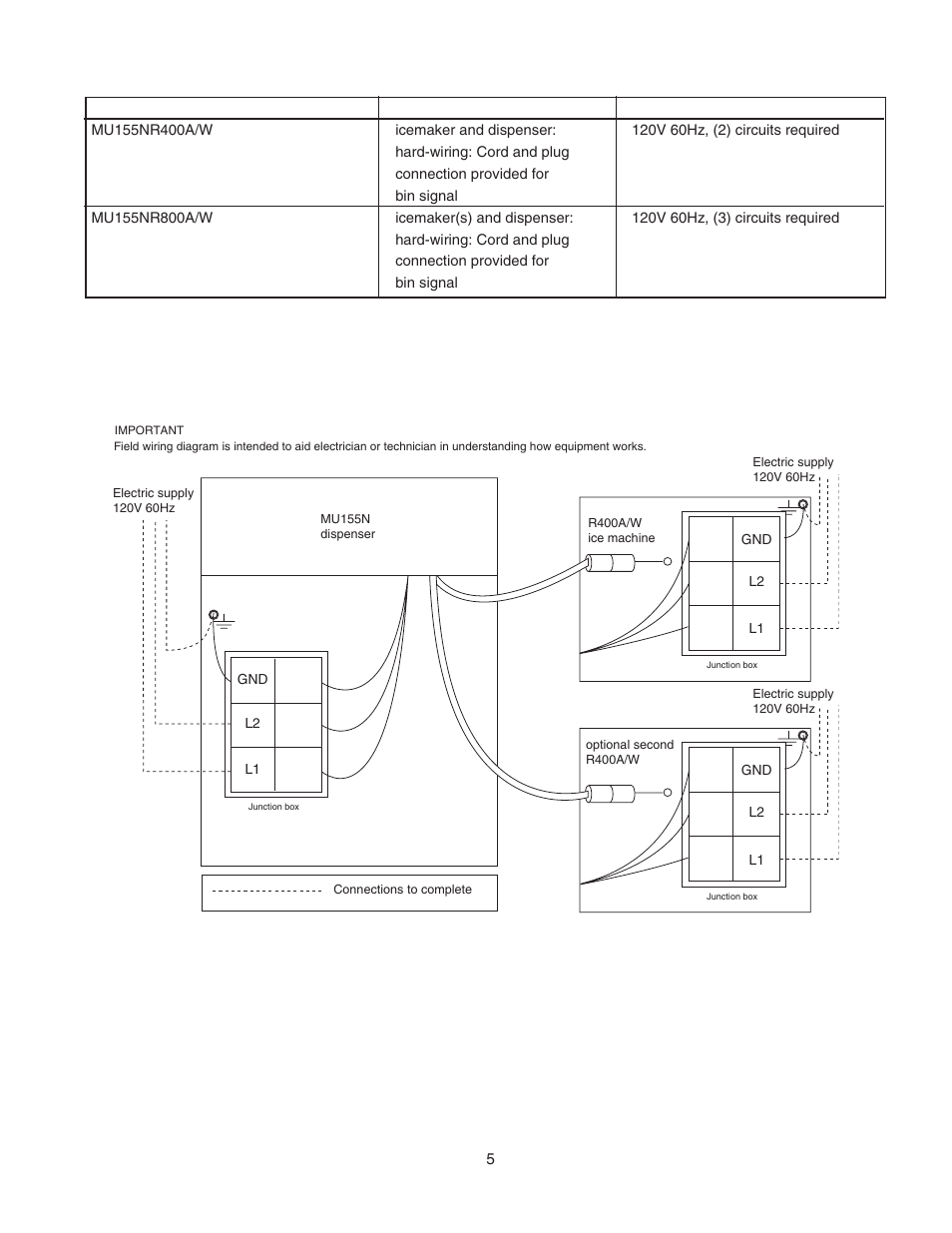 | | | |
|---|---|---|
| MU155NR400A/W | icemaker and dispenser: hard-wiring: Cord and plug connection provided for bin signal | 120V 60Hz, (2) circuits required |
| MU155NR800A/W | icemaker(s) and dispenser: hard-wiring: Cord and plug connection provided for bin signal | 120V 60Hz, (3) circuits required |

IMPORTANT
Field wiring diagram is intended to aid electrician or technician in understanding how equipment works.

Electric supply
120V 60Hz

MU155N
dispenser

GND
L2
L1
Junction box

Connections to complete

Electric supply
120V 60Hz

R400A/W
ice machine

GND
L2
L1
Junction box

Electric supply
120V 60Hz

optional second
R400A/W

GND
L2
L1
Junction box

5